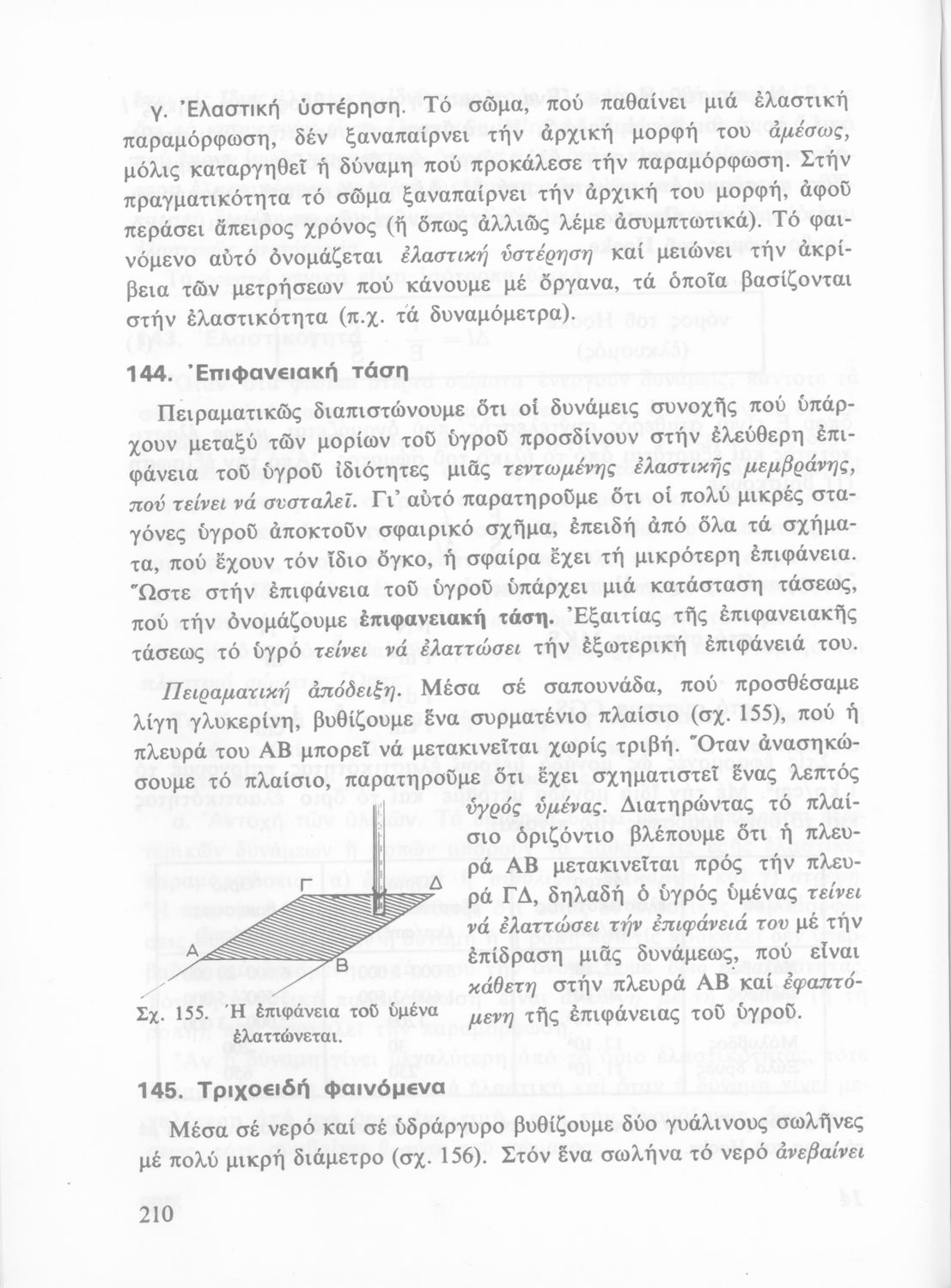 γ. Ἐλαστική ὑστέρηση. Τό σῶμα, πού παθαίνει μιά ἐλαστική παραμόρφωση, δέν ξαναπαίρνει τήν ἀρχική μορφή του ἀμέσως, μόλις καταργηθεῖ ἡ δύναμη πού προκάλεσε τήν παραμόρφωση. Στήν πραγματικότητα τό σῶμα ξαναπαίρνει τήν ἀρχική του μορφή, ἀφοῦ περάσει ἄπειρος χρόνος (ἤ ὅπως ἀλλιῶς λέμε ἀσυμπτωτικά). Τό φαινόμενο αὐτό ὀνομάζεται ἐλαστική ὑστέρηση καί μειώνει τήν ἀκρίβεια τῶν μετρήσεων πού κάνουμε μέ ὄργανα, τά ὁποῖα βασίζονται στήν ἐλαστικότητα (π.χ. τά δυναμόμετρα).

144. Ἐπιφανειακή τάση

Πειραματικῶς διαπιστώνουμε ὅτι οἱ δυνάμεις συνοχῆς πού ὑπάρχουν μεταξύ τῶν μορίων τοῦ ὑγροῦ προσδίνουν στήν ἐλεύθερη ἐπιφάνεια τοῦ ὑγροῦ ἰδιότητες μιᾶς τεντωμένης ἐλαστικῆς μεμβράνης, πού τείνει νά συσταλεῖ. Γι' αὐτό παρατηροῦμε ὅτι οἱ πολύ μικρές σταγόνες ὑγροῦ ἀποκτοῦν σφαιρικό σχῆμα, ἐπειδή ἀπό ὅλα τά σχήματα, πού ἔχουν τόν ἴδιο ὄγκο, ἡ σφαίρα ἔχει τή μικρότερη ἐπιφάνεια. Ὥστε στήν ἐπιφάνεια τοῦ ὑγροῦ ὑπάρχει μιά κατάσταση τάσεως, πού τήν ὀνομάζουμε ἐπιφανειακή τάση. Ἐξαιτίας τῆς ἐπιφανειακῆς τάσεως τό ὑγρό τείνει νά ἐλαττώσει τήν ἐξωτερική ἐπιφάνειά του.

Πειραματική ἀπόδειξη. Μέσα σέ σαπουνάδα, πού προσθέσαμε λίγη γλυκερίνη, βυθίζουμε ἕνα συρματένιο πλαίσιο (σχ. 155), πού ἡ πλευρά του ΑΒ μπορεῖ νά μετακινεῖται χωρίς τριβή. Ὅταν ἀνασηκώσουμε τό πλαίσιο, παρατηροῦμε ὅτι ἔχει σχηματιστεῖ ἕνας λεπτός ὑγρός ὑμένας. Διατηρώντας τό πλαίσιο ὁριζόντιο βλέπουμε ὅτι ἡ πλευρά ΑΒ μετακινεῖται πρός τήν πλευρά ΓΔ, δηλαδή ὁ ὑγρός ὑμένας τείνει νά ἐλαττώσει τήν ἐπιφάνειά του μέ τήν ἐπίδραση μιᾶς δυνάμεως, πού εἶναι κάθετη στήν πλευρά ΑΒ καί ἐφαπτόμενη τῆς ἐπιφάνειας τοῦ ὑγροῦ.

Γ
Δ
Α
Β

Σχ. 155. Ἡ ἐπιφάνεια τοῦ ὑμένα ἐλαττώνεται.

145. Τριχοειδή φαινόμενα

Μέσα σέ νερό καί σέ ὑδράργυρο βυθίζουμε δύο γυάλινους σωλῆνες μέ πολύ μικρή διάμετρο (σχ. 156). Στόν ἕνα σωλήνα τό νερό ἀνεβαίνει

210